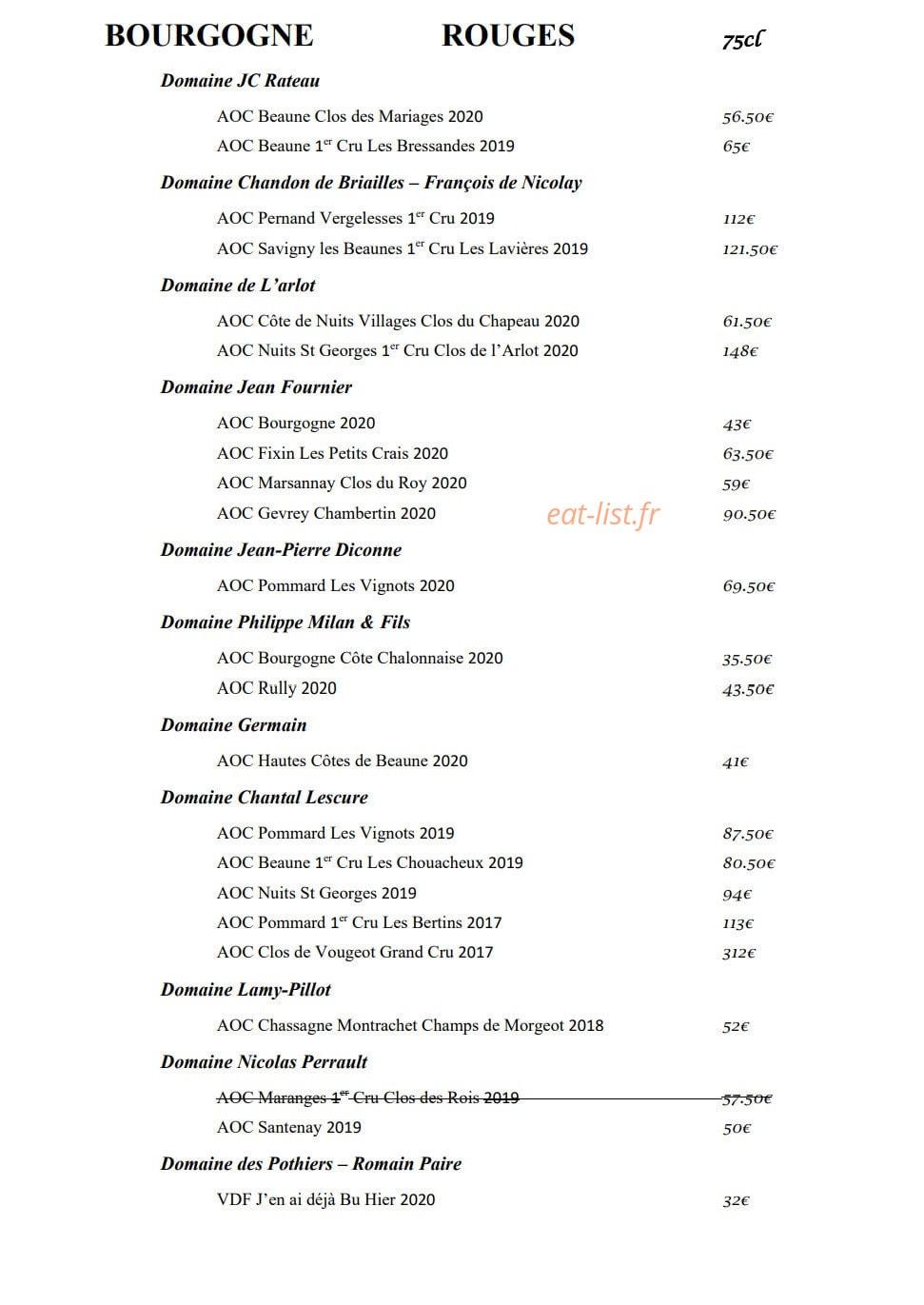 BOURGOGNE ROUGES 75cl

Domaine JC Rateau

AOC Beaune Clos des Mariages 2020 56.50€

AOC Beaune 1$^{er}$ Cru Les Bressandes 2019 65€

Domaine Chandon de Briailles – François de Nicolay

AOC Pernand Vergelesses 1$^{er}$ Cru 2019 112€

AOC Savigny les Beaunes 1$^{er}$ Cru Les Lavières 2019 121.50€

Domaine de L'arlot

AOC Côte de Nuits Villages Clos du Chapeau 2020 61.50€

AOC Nuits St Georges 1$^{er}$ Cru Clos de l'Arlot 2020 148€

Domaine Jean Fournier

AOC Bourgogne 2020 43€

AOC Fixin Les Petits Crais 2020 63.50€

AOC Marsannay Clos du Roy 2020 59€

AOC Gevrey Chambertin 2020 90.50€

Domaine Jean-Pierre Diconne

AOC Pommard Les Vignots 2020 69.50€

Domaine Philippe Milan & Fils

AOC Bourgogne Côte Chalonnaise 2020 35.50€

AOC Rully 2020 43.50€

Domaine Germain

AOC Hautes Côtes de Beaune 2020 41€

Domaine Chantal Lescure

AOC Pommard Les Vignots 2019 87.50€

AOC Beaune 1$^{er}$ Cru Les Chouacheux 2019 80.50€

AOC Nuits St Georges 2019 94€

AOC Pommard 1$^{er}$ Cru Les Bertins 2017 113€

AOC Clos de Vougeot Grand Cru 2017 312€

Domaine Lamy-Pillot

AOC Chassagne Montrachet Champs de Morgeot 2018 52€

Domaine Nicolas Perrault

AOC Maranges 1$^{er}$ Cru Clos des Rois 2019 57.50€

AOC Santenay 2019 50€

Domaine des Pothiers – Romain Paire

VDF J'en ai déjà Bu Hier 2020 32€

eat-list.fr